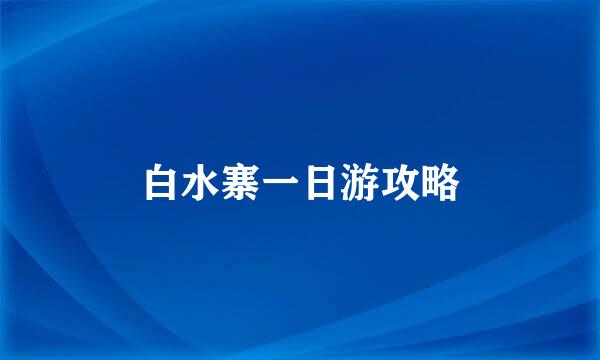 白水寨一日游攻略